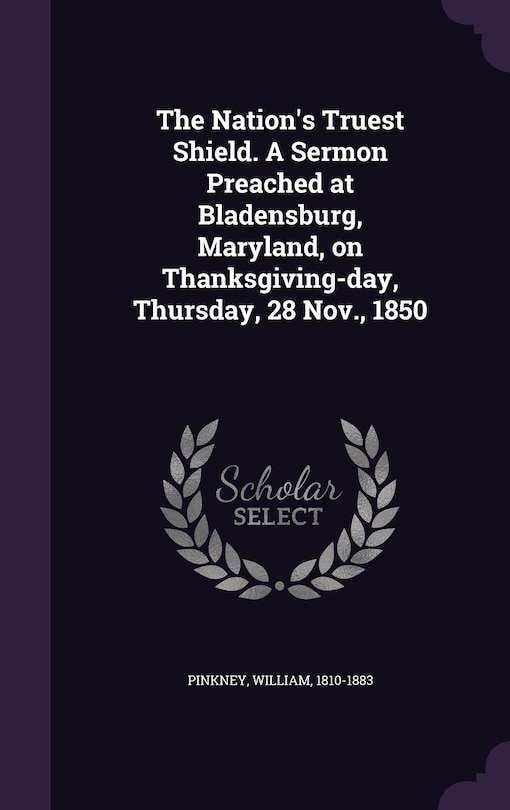 The Nation's Truest Shield. A Sermon Preached at Bladensburg, Maryland, on Thanksgiving-day, Thursday, 28 Nov., 1850

Scholar SELECT

PINKNEY, WILLIAM, 1810-1883